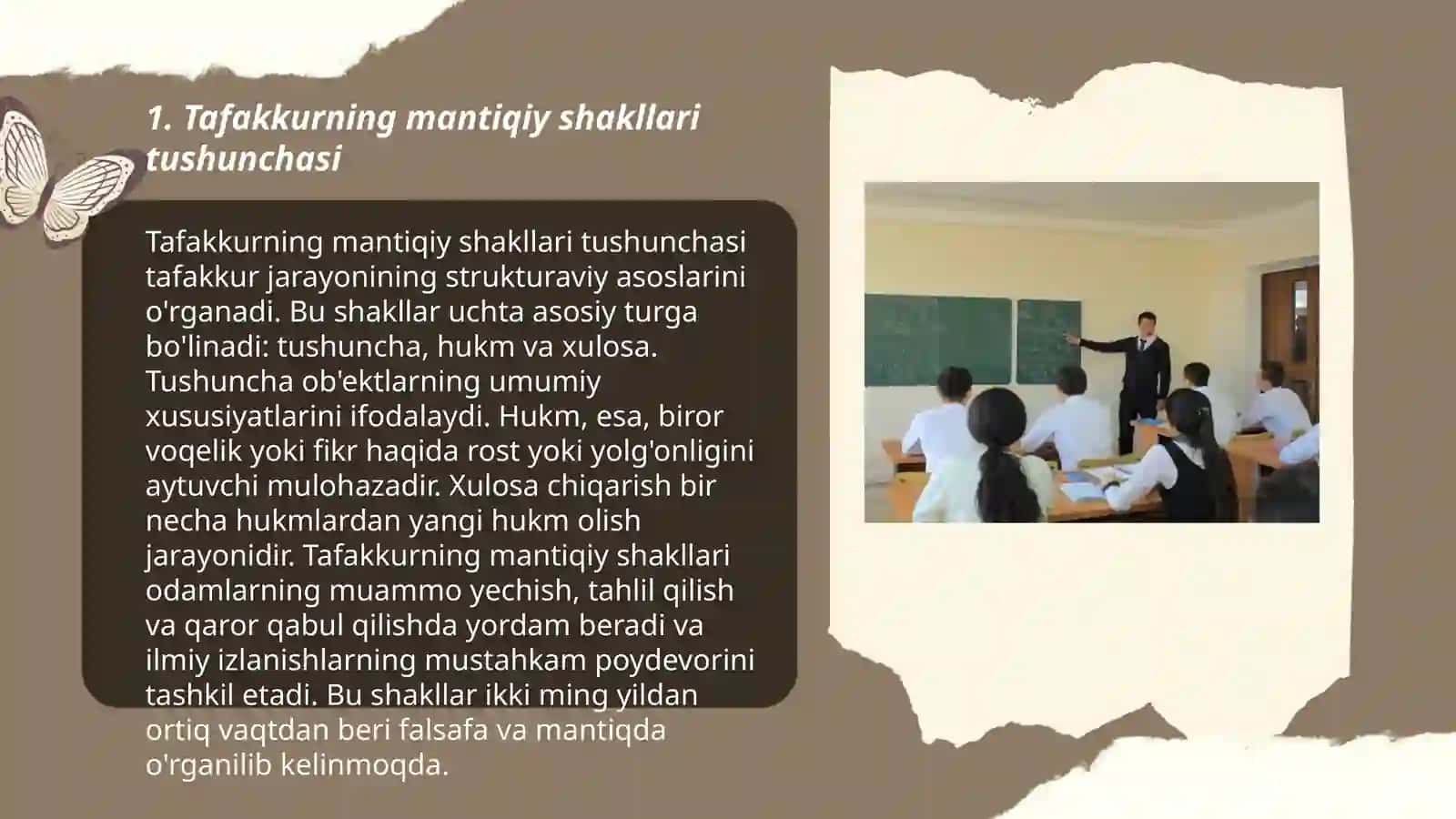 1. Tafakkurning mantiqiy shakllari tushunchasi

Tafakkurning mantiqiy shakllari tushunchasi tafakkur jarayonining strukturaviy asoslarini o'rganadi. Bu shakllar uchta asosiy turga bo'linadi: tushuncha, hukm va xulosa. Tushuncha ob'ektlarning umumiy xususiyatlarini ifodalaydi. Hukm, esa, biror voqelik yoki fikr haqida rost yoki yolg'onligini aytuvchi mulohazadir. Xulosa chiqarish bir necha hukmlardan yangi hukm olish jarayonidir. Tafakkurning mantiqiy shakllari odamlarning muammo yechish, tahlil qilish va qaror qabul qilishda yordam beradi va ilmiy izlanishlarning mustahkam poydevorini tashkil etadi. Bu shakllar ikki ming yildan ortiq vaqtdan beri falsafa va mantiqda o'rganilib kelinmoqda.